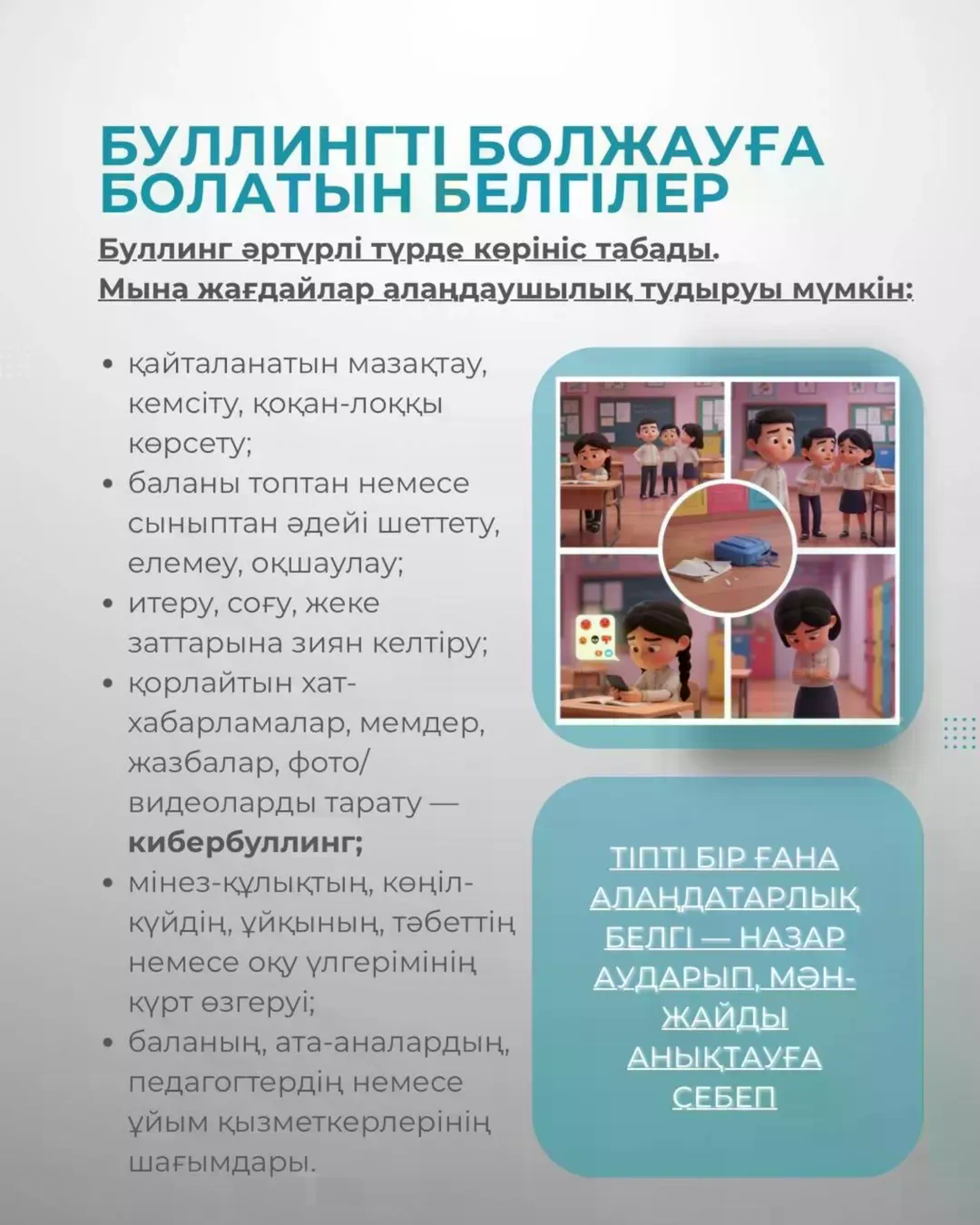 БУЛЛИНГТІ БОЛЖАУҒА БОЛАТЫН БЕЛГІЛЕР

Буллинг әртүрлі түрде көрініс табады.
Мына жағдайлар алаңдаушылық тудыруы мүмкін:

• қайталанатын мазақтау, кемсіту, қоқан-лоққы көрсету;
• баланы топтан немесе сыныптан әдейі шеттету, елемеу, оқшаулау;
• итеру, соғу, жеке заттарына зиян келтіру;
• қорлайтын хат-хабарламалар, мемдер, жазбалар, фото/видеоларды тарату — кибербуллинг;
• мінез-құлықтың, көңіл-күйдің, ұйқының, тәбеттің немесе оқу үлгерімінің күрт өзгеруі;
• баланың, ата-аналардың, педагогтердің немесе ұйым қызметкерлерінің шағымдары.

ТІПТІ БІР ҒАНА АЛАҢДАТАРЛЫҚ БЕЛГІ — НАЗАР АУДАРЫП, МӘН-ЖАЙДЫ АНЫҚТАУҒА СЕБЕП